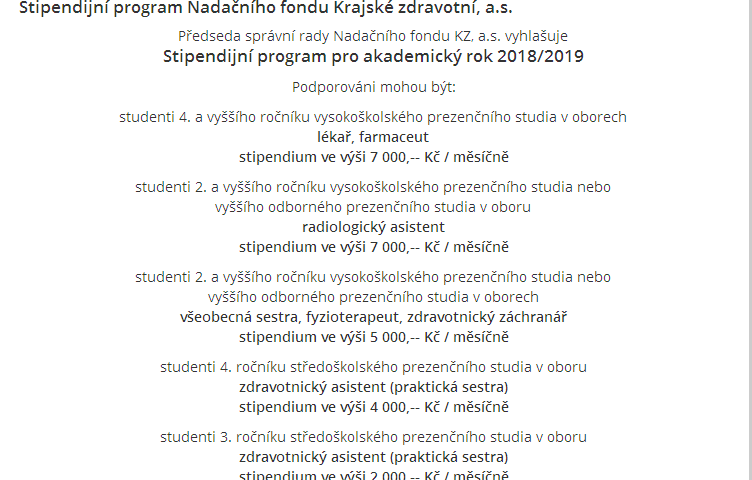 Stipendijní program Nadačního fondu Krajské zdravotní, a.s.

Předseda správní rady Nadačního fondu KZ, a.s. vyhlašuje
Stipendijní program pro akademický rok 2018/2019

Podporováni mohou být:

studenti 4. a vyššího ročníku vysokoškolského prezenčního studia v oborech
lékař, farmaceut
stipendium ve výši 7 000,-- Kč / měsíčně

studenti 2. a vyššího ročníku vysokoškolského prezenčního studia nebo vyššího odborného prezenčního studia v oboru
radiologický asistent
stipendium ve výši 7 000,-- Kč / měsíčně

studenti 2. a vyššího ročníku vysokoškolského prezenčního studia nebo vyššího odborného prezenčního studia v oborech
všeobecná sestra, fyzioterapeut, zdravotnický záchranář
stipendium ve výši 5 000,-- Kč / měsíčně

studenti 4. ročníku středoškolského prezenčního studia v oboru
zdravotnický asistent (praktická sestra)
stipendium ve výši 4 000,-- Kč / měsíčně

studenti 3. ročníku středoškolského prezenčního studia v oboru
zdravotnický asistent (praktická sestra)
stipendium ve výši 2 000,-- Kč / měsíčně